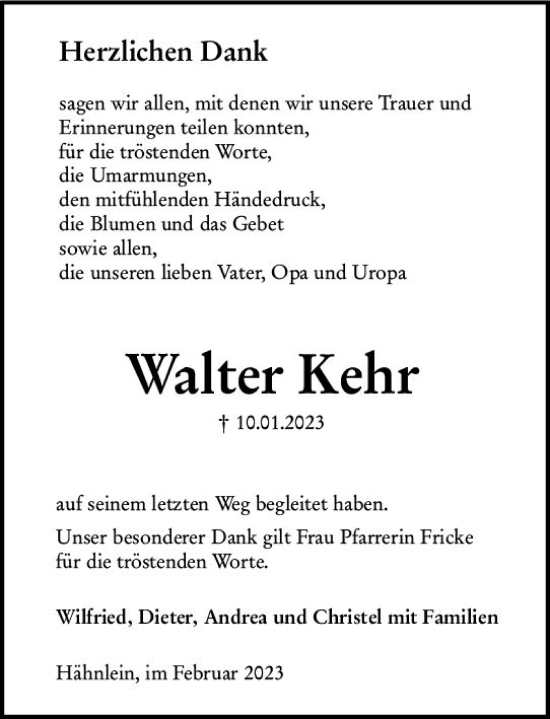 Herzlichen Dank

sagen wir allen, mit denen wir unsere Trauer und Erinnerungen teilen konnten,
für die tröstenden Worte,
die Umarmungen,
den mitfühlenden Händedruck,
die Blumen und das Gebet
sowie allen,
die unseren lieben Vater, Opa und Uropa

Walter Kehr

† 10.01.2023

auf seinem letzten Weg begleitet haben.

Unser besonderer Dank gilt Frau Pfarrerin Fricke für die tröstenden Worte.

Wilfried, Dieter, Andrea und Christel mit Familien

Hähnlein, im Februar 2023